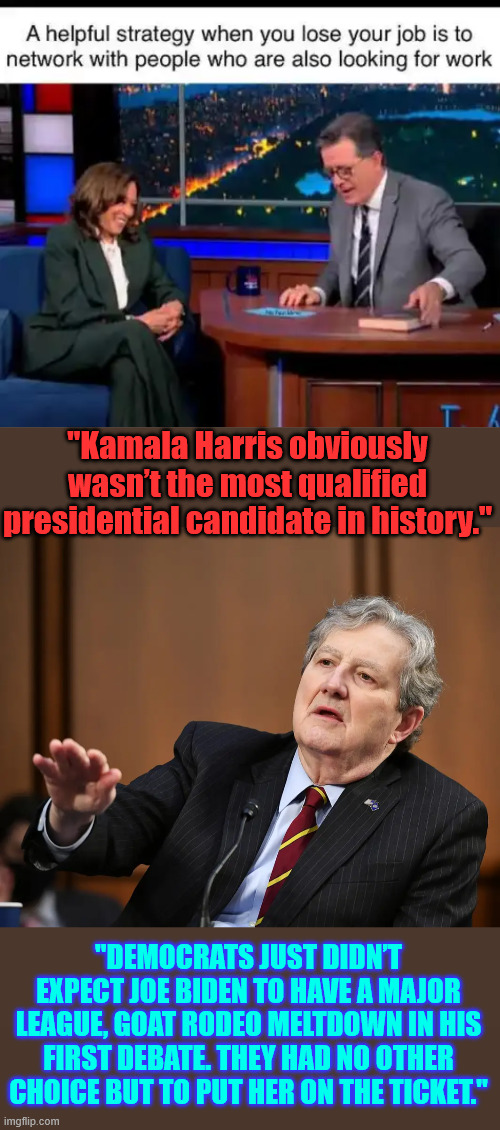 A helpful strategy when you lose your job is to network with people who are also looking for work

"Kamala Harris obviously wasn't the most qualified presidential candidate in history."

"DEMOCRATS JUST DIDN'T EXPECT JOE BIDEN TO HAVE A MAJOR LEAGUE, GOAT RODEO MELTDOWN IN HIS FIRST DEBATE. THEY HAD NO OTHER CHOICE BUT TO PUT HER ON THE TICKET."

imgflip.com